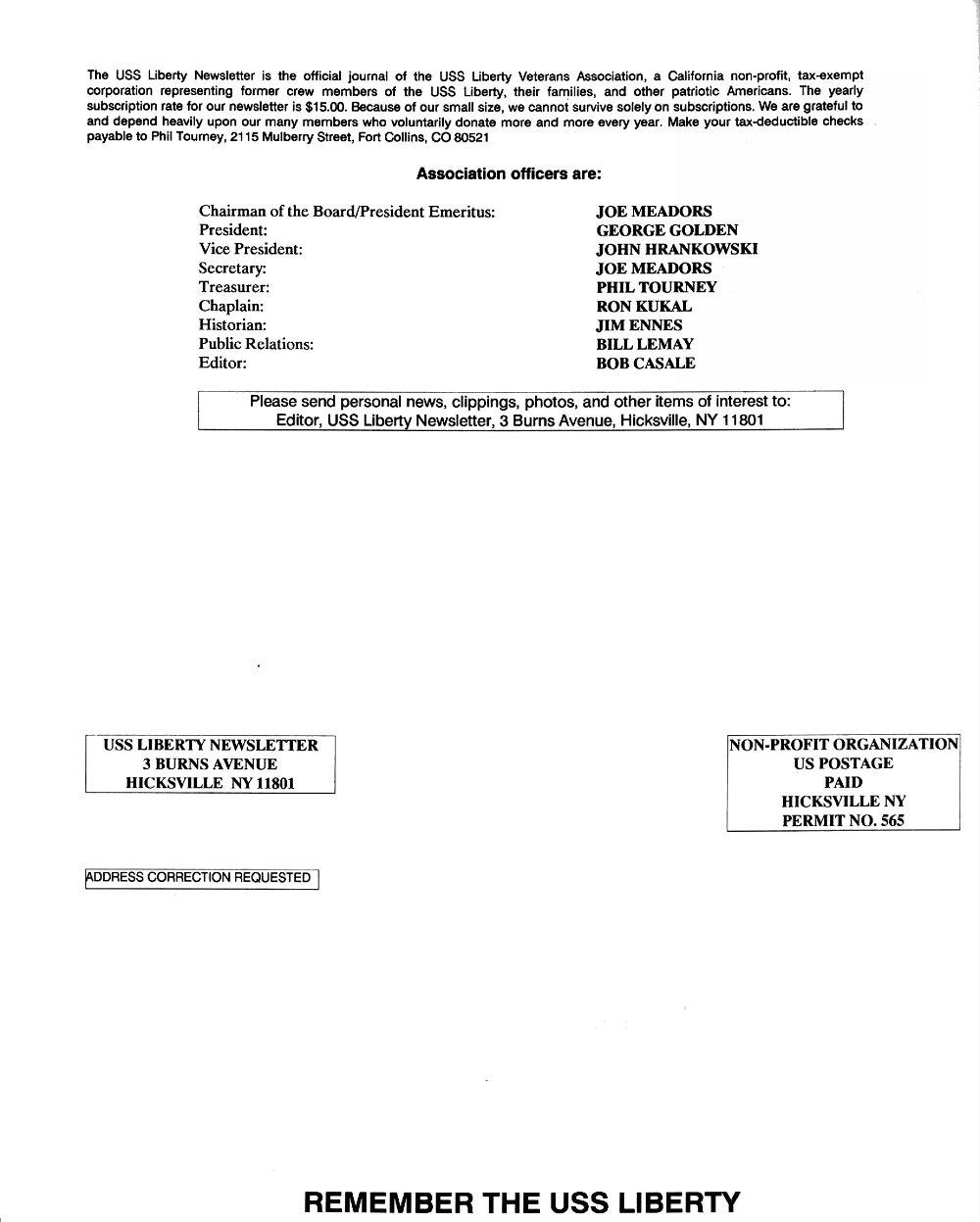 The USS Liberty Newsletter is the official journal of the USS Liberty Veterans Association, a California non-profit, tax-exempt corporation representing former crew members of the USS Liberty, their families, and other patriotic Americans. The yearly subscription rate for our newsletter is $15.00. Because of our small size, we cannot survive solely on subscriptions. We are grateful to and depend heavily upon our many members who voluntarily donate more and more every year. Make your tax-deductible checks payable to Phil Tourney, 2115 Mulberry Street, Fort Collins, CO 80521

Association officers are:

| | |
|---|---|
| Chairman of the Board/President Emeritus: | JOE MEADORS |
| President: | GEORGE GOLDEN |
| Vice President: | JOHN HRANKOWSKI |
| Secretary: | JOE MEADORS |
| Treasurer: | PHIL TOURNEY |
| Chaplain: | RON KUKAL |
| Historian: | JIM ENNES |
| Public Relations: | BILL LEMAY |
| Editor: | BOB CASALE |

Please send personal news, clippings, photos, and other items of interest to: Editor, USS Liberty Newsletter, 3 Burns Avenue, Hicksville, NY 11801

USS LIBERTY NEWSLETTER
3 BURNS AVENUE
HICKSVILLE NY 11801

NON-PROFIT ORGANIZATION
US POSTAGE
PAID
HICKSVILLE NY
PERMIT NO. 565

ADDRESS CORRECTION REQUESTED

REMEMBER THE USS LIBERTY